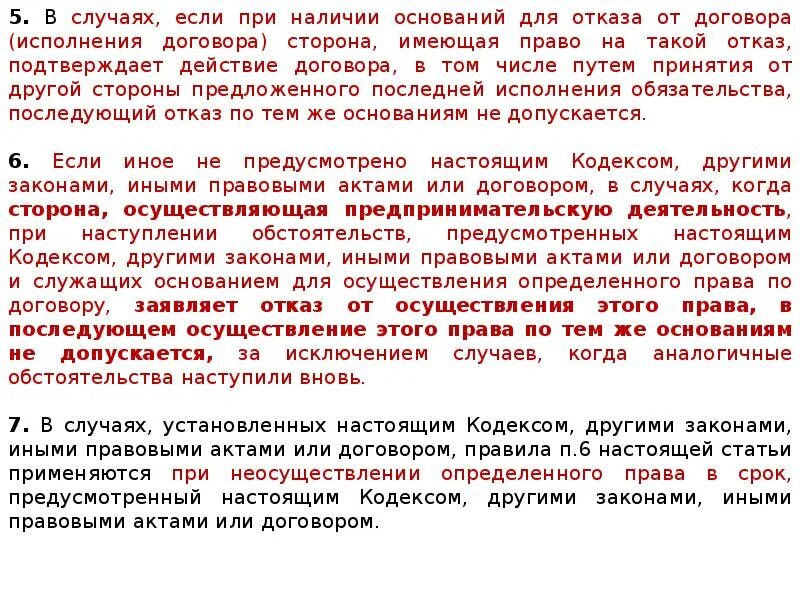 5. В случаях, если при наличии оснований для отказа от договора (исполнения договора) сторона, имеющая право на такой отказ, подтверждает действие договора, в том числе путем принятия от другой стороны предложенного последней исполнения обязательства, последующий отказ по тем же основаниям не допускается.

6. Если иное не предусмотрено настоящим Кодексом, другими законами, иными правовыми актами или договором, в случаях, когда сторона, осуществляющая предпринимательскую деятельность, при наступлении обстоятельств, предусмотренных настоящим Кодексом, другими законами, иными правовыми актами или договором и служащих основанием для осуществления определенного права по договору, заявляет отказ от осуществления этого права, в последующем осуществление этого права по тем же основаниям не допускается, за исключением случаев, когда аналогичные обстоятельства наступили вновь.

7. В случаях, установленных настоящим Кодексом, другими законами, иными правовыми актами или договором, правила п.6 настоящей статьи применяются при неосуществлении определенного права в срок, предусмотренный настоящим Кодексом, другими законами, иными правовыми актами или договором.